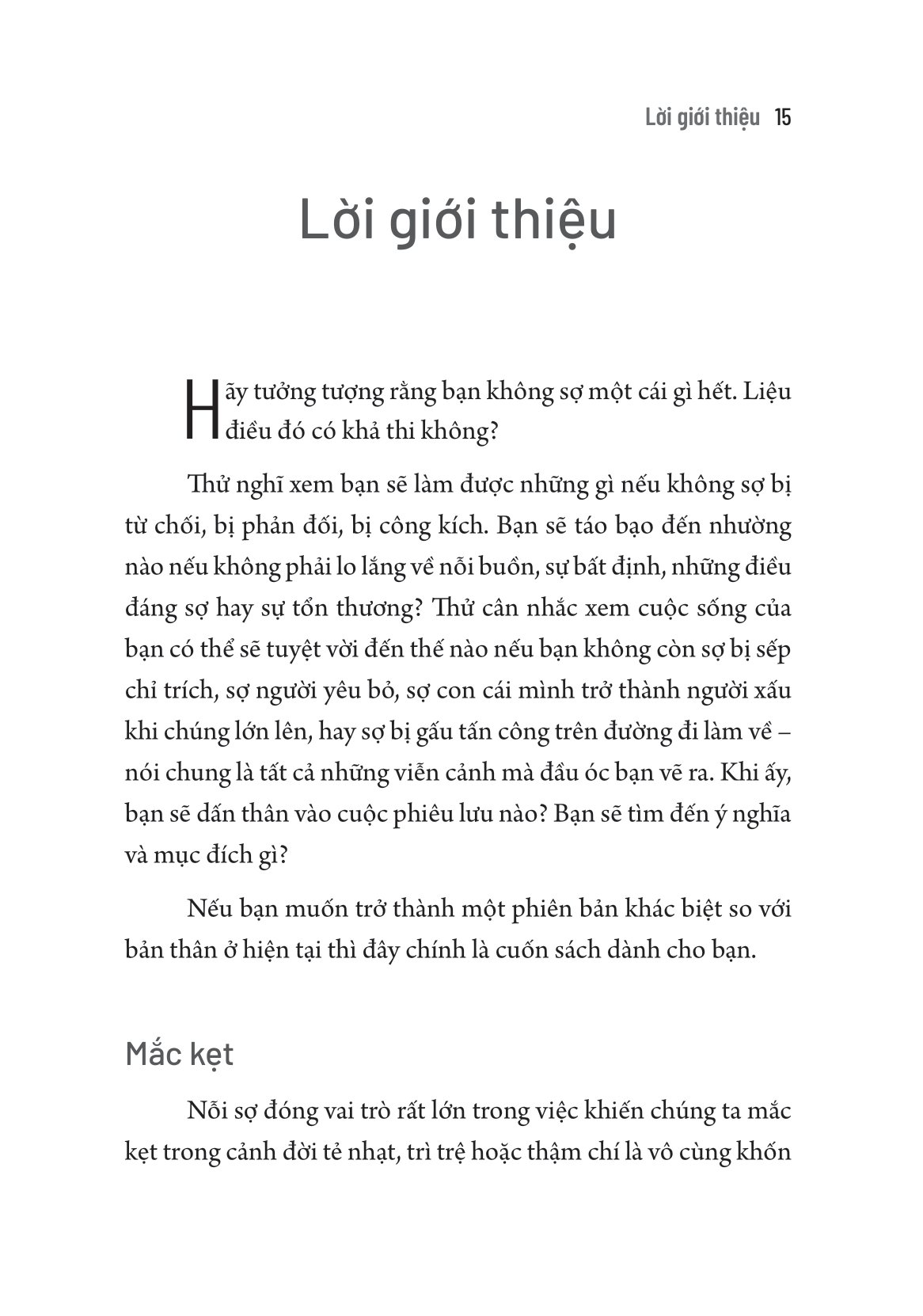 Lời giới thiệu 15

Lời giới thiệu

Hãy tưởng tượng rằng bạn không sợ một cái gì hết. Liệu điều đó có khả thi không?

Thử nghĩ xem bạn sẽ làm được những gì nếu không sợ bị từ chối, bị phản đối, bị công kích. Bạn sẽ táo bạo đến nhường nào nếu không phải lo lắng về nỗi buồn, sự bất định, những điều đáng sợ hay sự tổn thương? Thử cân nhắc xem cuộc sống của bạn có thể sẽ tuyệt vời đến thế nào nếu bạn không còn sợ bị sếp chỉ trích, sợ người yêu bỏ, sợ con cái mình trở thành người xấu khi chúng lớn lên, hay sợ bị gấu tấn công trên đường đi làm về – nói chung là tất cả những viễn cảnh mà đầu óc bạn vẽ ra. Khi ấy, bạn sẽ dấn thân vào cuộc phiêu lưu nào? Bạn sẽ tìm đến ý nghĩa và mục đích gì?

Nếu bạn muốn trở thành một phiên bản khác biệt so với bản thân ở hiện tại thì đây chính là cuốn sách dành cho bạn.

Mắc kẹt

Nỗi sợ đóng vai trò rất lớn trong việc khiến chúng ta mắc kẹt trong cảnh đời tẻ nhạt, trì trệ hoặc thậm chí là vô cùng khốn